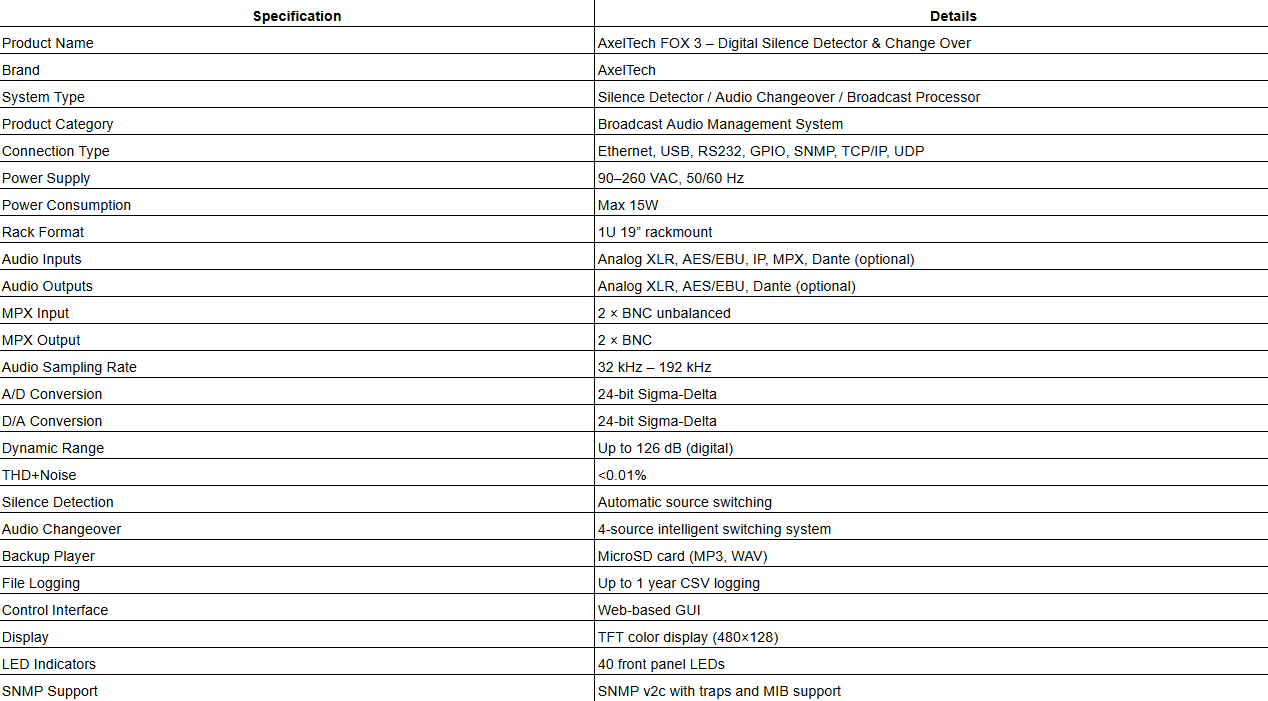 | Specification | Details |
|---|---|
| Product Name | AxelTech FOX 3 – Digital Silence Detector & Change Over |
| Brand | AxelTech |
| System Type | Silence Detector / Audio Changeover / Broadcast Processor |
| Product Category | Broadcast Audio Management System |
| Connection Type | Ethernet, USB, RS232, GPIO, SNMP, TCP/IP, UDP |
| Power Supply | 90–260 VAC, 50/60 Hz |
| Power Consumption | Max 15W |
| Rack Format | 1U 19" rackmount |
| Audio Inputs | Analog XLR, AES/EBU, IP, MPX, Dante (optional) |
| Audio Outputs | Analog XLR, AES/EBU, Dante (optional) |
| MPX Input | 2 × BNC unbalanced |
| MPX Output | 2 × BNC |
| Audio Sampling Rate | 32 kHz – 192 kHz |
| A/D Conversion | 24-bit Sigma-Delta |
| D/A Conversion | 24-bit Sigma-Delta |
| Dynamic Range | Up to 126 dB (digital) |
| THD+Noise | <0.01% |
| Silence Detection | Automatic source switching |
| Audio Changeover | 4-source intelligent switching system |
| Backup Player | MicroSD card (MP3, WAV) |
| File Logging | Up to 1 year CSV logging |
| Control Interface | Web-based GUI |
| Display | TFT color display (480×128) |
| LED Indicators | 40 front panel LEDs |
| SNMP Support | SNMP v2c with traps and MIB support |